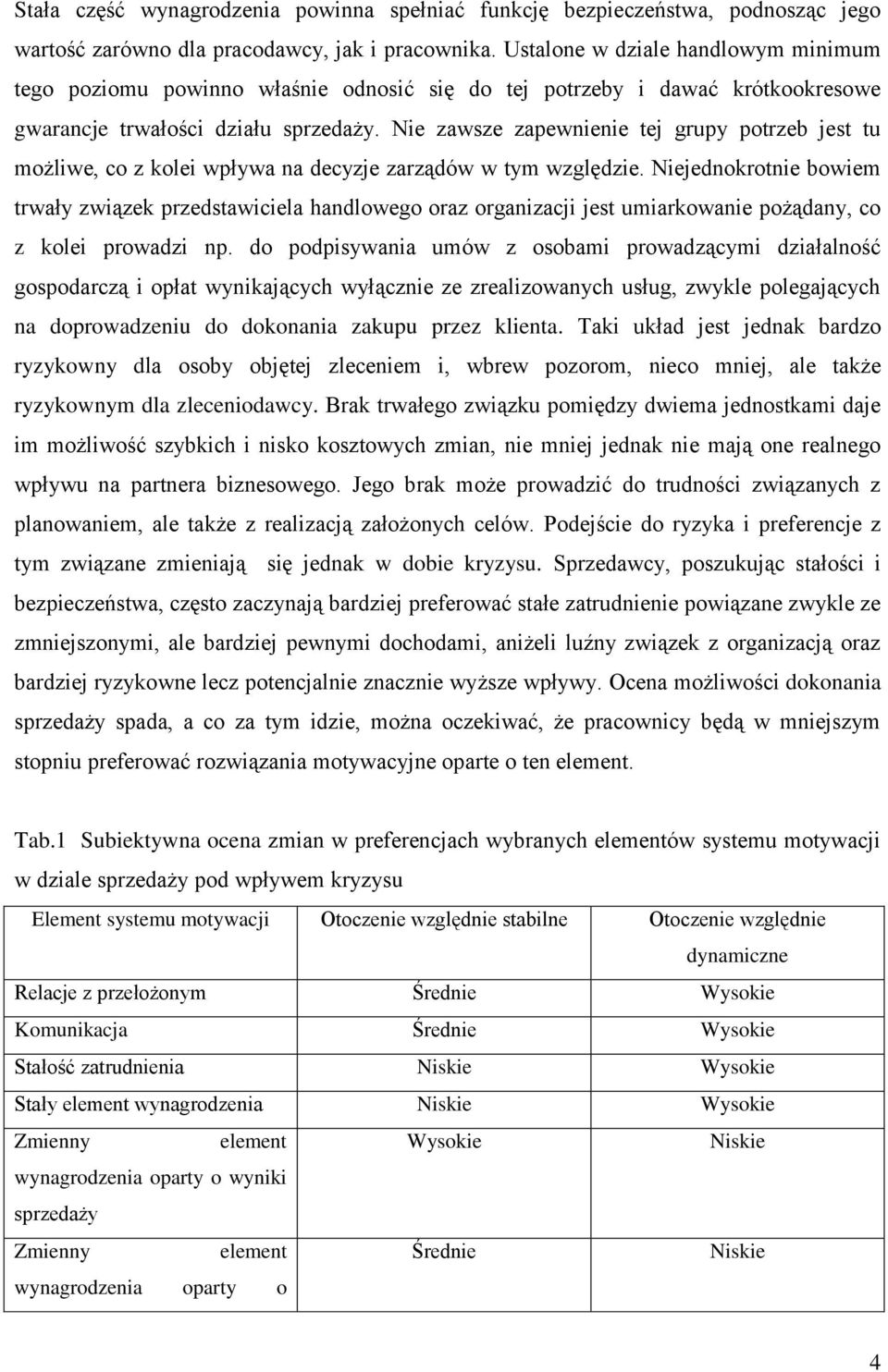 Stała część wynagrodzenia powinna spełniać funkcję bezpieczeństwa, podnosząc jego wartość zarówno dla pracodawcy, jak i pracownika. Ustalone w dziale handlowym minimum tego poziomu powinno właśnie odnosić się do tej potrzeby i dawać krótkookresowe gwarancje trwałości działu sprzedaży. Nie zawsze zapewnienie tej grupy potrzeb jest tu możliwe, co z kolei wpływa na decyzje zarządów w tym względzie. Niejednokrotnie bowiem trwały związek przedstawiciela handlowego oraz organizacji jest umiarkowanie pożądany, co z kolei prowadzi np. do podpisywania umów z osobami prowadzącymi działalność gospodarczą i opłat wynikających wyłącznie ze zrealizowanych usług, zwykle polegających na doprowadzeniu do dokonania zakupu przez klienta. Taki układ jest jednak bardzo ryzykowny dla osoby objętej zleceniem i, wbrew pozorom, nieco mniej, ale także ryzykownym dla zleceniodawcy. Brak trwałego związku pomiędzy dwiema jednostkami daje im możliwość szybkich i nisko kosztowych zmian, nie mniej jednak nie mają one realnego wpływu na partnera biznesowego. Jego brak może prowadzić do trudności związanych z planowaniem, ale także z realizacją założonych celów. Podejście do ryzyka i preferencje z tym związane zmieniają się jednak w dobie kryzysu. Sprzedawcy, poszukując stałości i bezpieczeństwa, często zaczynają bardziej preferować stałe zatrudnienie powiązane zwykle ze zmniejszonymi, ale bardziej pewnymi dochodami, aniżeli luźny związek z organizacją oraz bardziej ryzykowne lecz potencjalnie znacznie wyższe wpływy. Ocena możliwości dokonania sprzedaży spada, a co za tym idzie, można oczekiwać, że pracownicy będą w mniejszym stopniu preferować rozwiązania motywacyjne oparte o ten element.

Tab.1 Subiektywna ocena zmian w preferencjach wybranych elementów systemu motywacji w dziale sprzedaży pod wpływem kryzysu

| Element systemu motywacji | Otoczenie względnie stabilne | Otoczenie względnie dynamiczne |
|---|---|---|
| Relacje z przełożonym | Średnie | Wysokie |
| Komunikacja | Średnie | Wysokie |
| Stałość zatrudnienia | Niskie | Wysokie |
| Stały element wynagrodzenia | Niskie | Wysokie |
| Zmienny element wynagrodzenia oparty o wyniki sprzedaży | Wysokie | Niskie |
| Zmienny element wynagrodzenia oparty o | Średnie | Niskie |

4